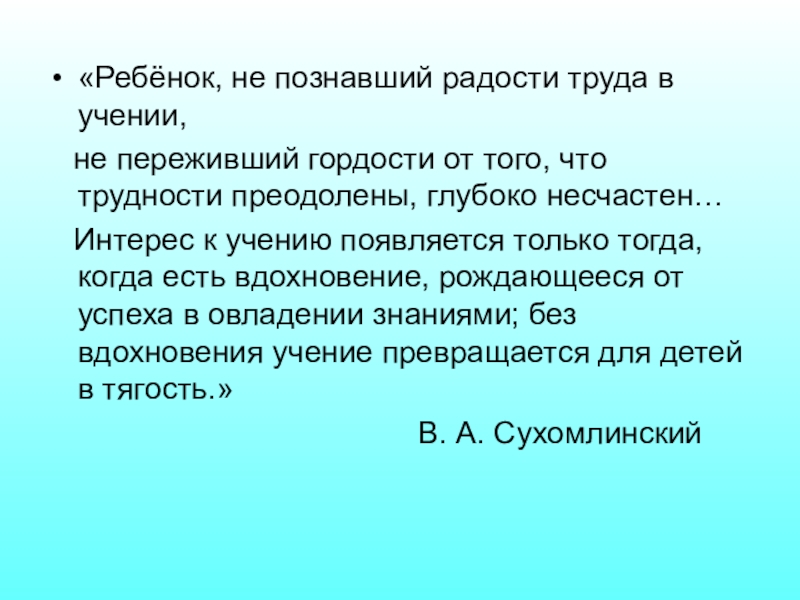 • «Ребёнок, не познавший радости труда в учении,

не переживший гордости от того, что трудности преодолены, глубоко несчастен…

Интерес к учению появляется только тогда, когда есть вдохновение, рождающееся от успеха в овладении знаниями; без вдохновения учение превращается для детей в тягость.»

В. А. Сухомлинский